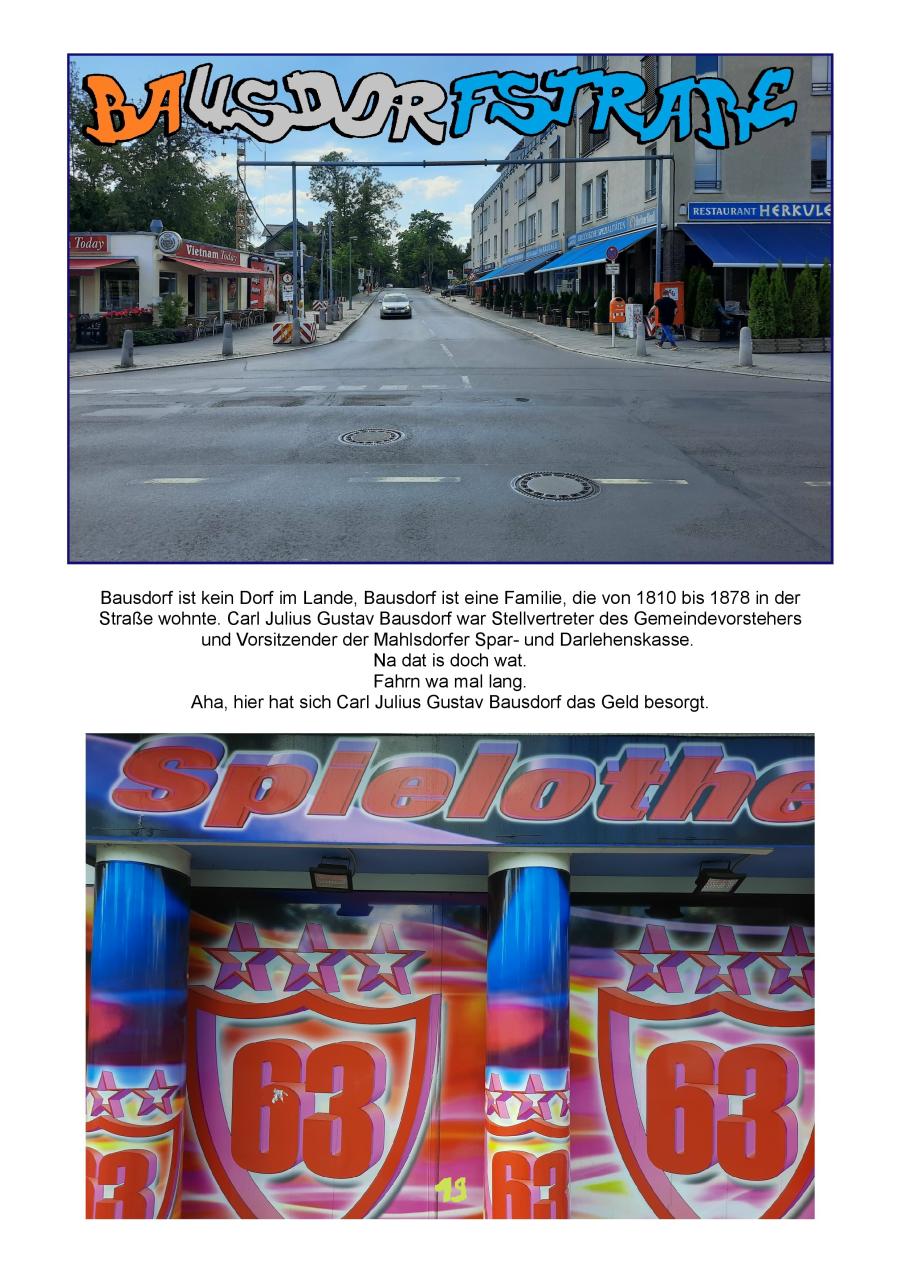 BAUSDORFSTRAßE

Today

Vietnam Today

RESTAURANT HERKULE

Bausdorf ist kein Dorf im Lande, Bausdorf ist eine Familie, die von 1810 bis 1878 in der Straße wohnte. Carl Julius Gustav Bausdorf war Stellvertreter des Gemeindevorstehers und Vorsitzender der Mahlsdorfer Spar- und Darlehenskasse.
Na dat is doch wat.
Fahrn wa mal lang.
Aha, hier hat sich Carl Julius Gustav Bausdorf das Geld besorgt.

Spielothe

63

63

63

63

19